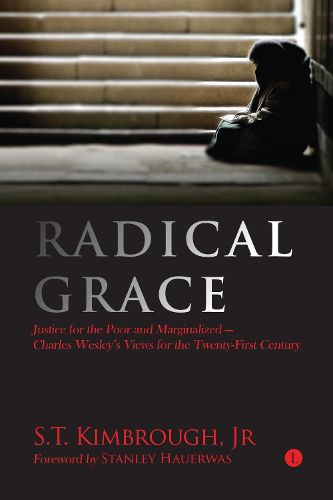 RADICAL GRACE

Justice for the Poor and Marginalized – Charles Wesley's Views for the Twenty-First Century

S.T. KIMBROUGH, JR

Foreword by STANLEY HAUERWAS

L